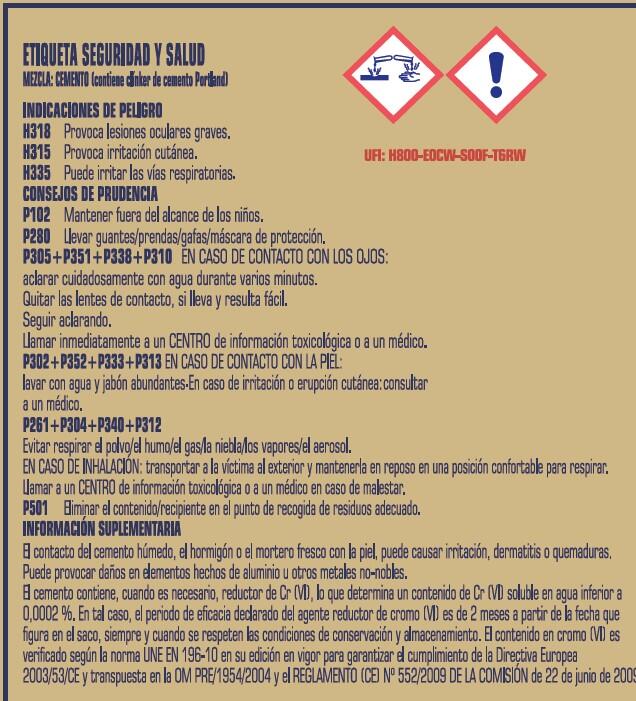 ETIQUETA SEGURIDAD Y SALUD
MEZCLA: CEMENTO (contiene clínker de cemento Portland)

UFI: H800-E0CW-S00F-T6RW

INDICACIONES DE PELIGRO
H318 Provoca lesiones oculares graves.
H315 Provoca irritación cutánea.
H335 Puede irritar las vías respiratorias.
CONSEJOS DE PRUDENCIA
P102 Mantener fuera del alcance de los niños.
P280 Llevar guantes/prendas/gafas/máscara de protección.
P305+P351+P338+P310 EN CASO DE CONTACTO CON LOS OJOS:
aclarar cuidadosamente con agua durante varios minutos.
Quitar las lentes de contacto, si lleva y resulta fácil.
Seguir aclarando.
Llamar inmediatamente a un CENTRO de información toxicológica o a un médico.
P302+P352+P333+P313 EN CASO DE CONTACTO CON LA PIEL:
lavar con agua y jabón abundantes.En caso de irritación o erupción cutánea: consultar a un médico.
P261+P304+P340+P312
Evitar respirar el polvo/el humo/el gas/la niebla/los vapores/el aerosol.
EN CASO DE INHALACIÓN: transportar a la víctima al exterior y mantenerla en reposo en una posición confortable para respirar.
Llamar a un CENTRO de información toxicológica o a un médico en caso de malestar.
P501 Eliminar el contenido/recipiente en el punto de recogida de residuos adecuado.
INFORMACIÓN SUPLEMENTARIA
El contacto del cemento húmedo, el hormigón o el mortero fresco con la piel, puede causar irritación, dermatitis o quemaduras.
Puede provocar daños en elementos hechos de aluminio u otros metales no-nobles.
El cemento contiene, cuando es necesario, reductor de Cr (VI), lo que determina un contenido de Cr (VI) soluble en agua inferior a 0,0002 %. En tal caso, el periodo de eficacia declarado del agente reductor de cromo (VI) es de 2 meses a partir de la fecha que figura en el saco, siempre y cuando se respeten las condiciones de conservación y almacenamiento. El contenido en cromo (VI) es verificado según la norma UNE EN 196-10 en su edición en vigor para garantizar el cumplimiento de la Directiva Europea 2003/53/CE y transpuesta en la OM PRE/1954/2004 y el REGLAMENTO (CE) Nº 552/2009 DE LA COMISIÓN de 22 de junio de 2009